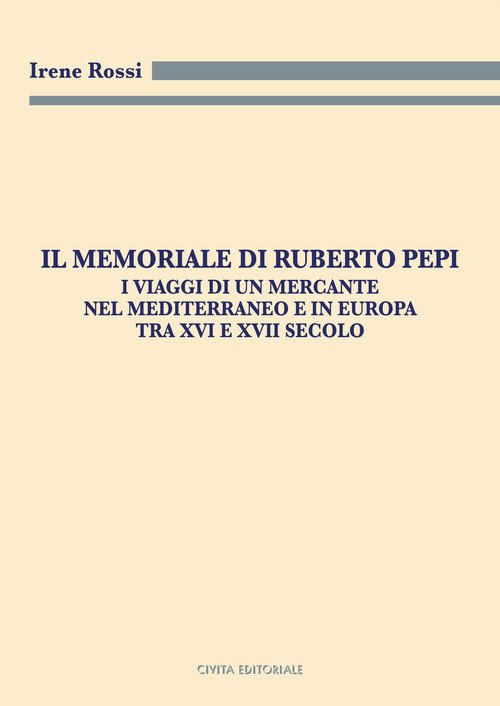 Irene Rossi

IL MEMORIALE DI RUBERTO PEPI
I VIAGGI DI UN MERCANTE
NEL MEDITERRANEO E IN EUROPA
TRA XVI E XVII SECOLO

CIVITA EDITORIALE